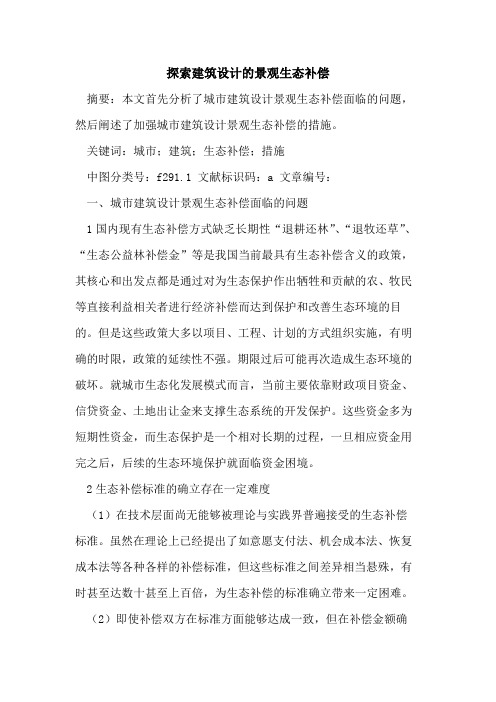 探索建筑设计的景观生态补偿

摘要：本文首先分析了城市建筑设计景观生态补偿面临的问题，然后阐述了加强城市建筑设计景观生态补偿的措施。

关键词：城市；建筑；生态补偿；措施

中图分类号：f291.1 文献标识码：a 文章编号：

一、城市建筑设计景观生态补偿面临的问题

1 国内现有生态补偿方式缺乏长期性“退耕还林”、“退牧还草”、“生态公益林补偿金”等是我国当前最具有生态补偿含义的政策，其核心和出发点都是通过对为生态保护作出牺牲和贡献的农、牧民等直接利益相关者进行经济补偿而达到保护和改善生态环境的目的。但是这些政策大多以项目、工程、计划的方式组织实施，有明确的时限，政策的延续性不强。期限过后可能再次造成生态环境的破坏。就城市生态化发展模式而言，当前主要依靠财政项目资金、信贷资金、土地出让金来支撑生态系统的开发保护。这些资金多为短期性资金，而生态保护是一个相对长期的过程，一旦相应资金用完之后，后续的生态环境保护就面临资金困境。

2 生态补偿标准的确立存在一定难度

（1）在技术层面尚无能够被理论与实践界普遍接受的生态补偿标准。虽然在理论上已经提出了如意愿支付法、机会成本法、恢复成本法等各种各样的补偿标准，但这些标准之间差异相当悬殊，有时甚至达数十甚至上百倍，为生态补偿的标准确立带来一定困难。

（2）即使补偿双方在标准方面能够达成一致，但在补偿金额确